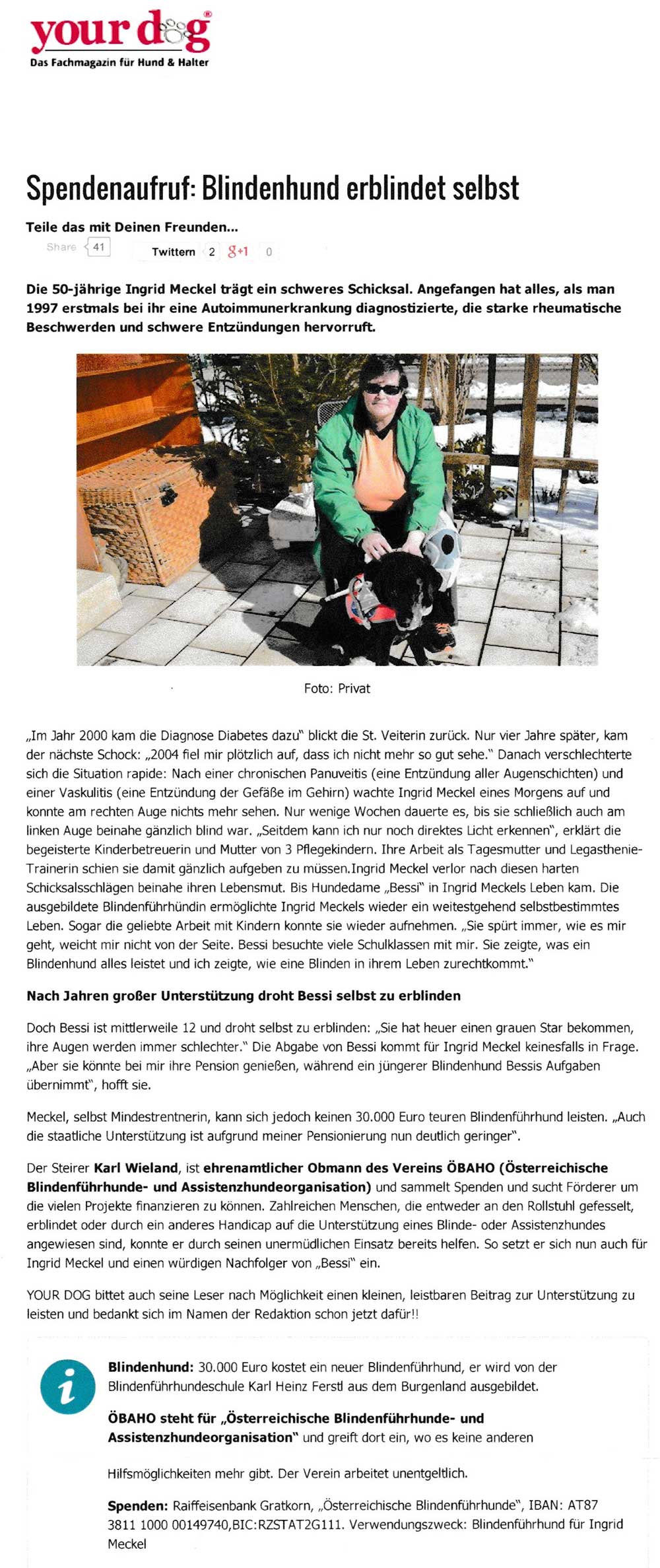 your dog®
Das Fachmagazin für Hund & Halter

Spendenaufruf: Blindenhund erblindet selbst

Teile das mit Deinen Freunden...

Share 41 Twittern 2 g+1 0

Die 50-jährige Ingrid Meckel trägt ein schweres Schicksal. Angefangen hat alles, als man 1997 erstmals bei ihr eine Autoimmunerkrankung diagnostizierte, die starke rheumatische Beschwerden und schwere Entzündungen hervorruft.

Foto: Privat

„Im Jahr 2000 kam die Diagnose Diabetes dazu" blickt die St. Veiterin zurück. Nur vier Jahre später, kam der nächste Schock: „2004 fiel mir plötzlich auf, dass ich nicht mehr so gut sehe." Danach verschlechterte sich die Situation rapide: Nach einer chronischen Panuveitis (eine Entzündung aller Augenschichten) und einer Vaskulitis (eine Entzündung der Gefäße im Gehirn) wachte Ingrid Meckel eines Morgens auf und konnte am rechten Auge nichts mehr sehen. Nur wenige Wochen dauerte es, bis sie schließlich auch am linken Auge beinahe gänzlich blind war. „Seitdem kann ich nur noch direktes Licht erkennen", erklärt die begeisterte Kinderbetreuerin und Mutter von 3 Pflegekindern. Ihre Arbeit als Tagesmutter und Legasthenie-Trainerin schien sie damit gänzlich aufgeben zu müssen.Ingrid Meckel verlor nach diesen harten Schicksalsschlägen beinahe ihren Lebensmut. Bis Hundedame „Bessi" in Ingrid Meckels Leben kam. Die ausgebildete Blindenführhündin ermöglichte Ingrid Meckels wieder ein weitestgehend selbstbestimmtes Leben. Sogar die geliebte Arbeit mit Kindern konnte sie wieder aufnehmen. „Sie spürt immer, wie es mir geht, weicht mir nicht von der Seite. Bessi besuchte viele Schulklassen mit mir. Sie zeigte, was ein Blindenhund alles leistet und ich zeigte, wie eine Blinden in ihrem Leben zurechtkommt."

Nach Jahren großer Unterstützung droht Bessi selbst zu erblinden

Doch Bessi ist mittlerweile 12 und droht selbst zu erblinden: „Sie hat heuer einen grauen Star bekommen, ihre Augen werden immer schlechter." Die Abgabe von Bessi kommt für Ingrid Meckel keinesfalls in Frage. „Aber sie könnte bei mir ihre Pension genießen, während ein jüngerer Blindenhund Bessis Aufgaben übernimmt", hofft sie.

Meckel, selbst Mindestrentnerin, kann sich jedoch keinen 30.000 Euro teuren Blindenführhund leisten. „Auch die staatliche Unterstützung ist aufgrund meiner Pensionierung nun deutlich geringer".

Der Steirer Karl Wieland, ist ehrenamtlicher Obmann des Vereins ÖBAHO (Österreichische Blindenführhunde- und Assistenzhundeorganisation) und sammelt Spenden und sucht Förderer um die vielen Projekte finanzieren zu können. Zahlreichen Menschen, die entweder an den Rollstuhl gefesselt, erblindet oder durch ein anderes Handicap auf die Unterstützung eines Blinde- oder Assistenzhundes angewiesen sind, konnte er durch seinen unermüdlichen Einsatz bereits helfen. So setzt er sich nun auch für Ingrid Meckel und einen würdigen Nachfolger von „Bessi" ein.

YOUR DOG bittet auch seine Leser nach Möglichkeit einen kleinen, leistbaren Beitrag zur Unterstützung zu leisten und bedankt sich im Namen der Redaktion schon jetzt dafür!!

i

Blindenhund: 30.000 Euro kostet ein neuer Blindenführhund, er wird von der Blindenführhundeschule Karl Heinz Ferstl aus dem Burgenland ausgebildet.

ÖBAHO steht für „Österreichische Blindenführhunde- und Assistenzhundeorganisation" und greift dort ein, wo es keine anderen

Hilfsmöglichkeiten mehr gibt. Der Verein arbeitet unentgeltlich.

Spenden: Raiffeisenbank Gratkorn, „Österreichische Blindenführhunde", IBAN: AT87 3811 1000 00149740,BIC:RZSTAT2G111. Verwendungszweck: Blindenführhund für Ingrid Meckel